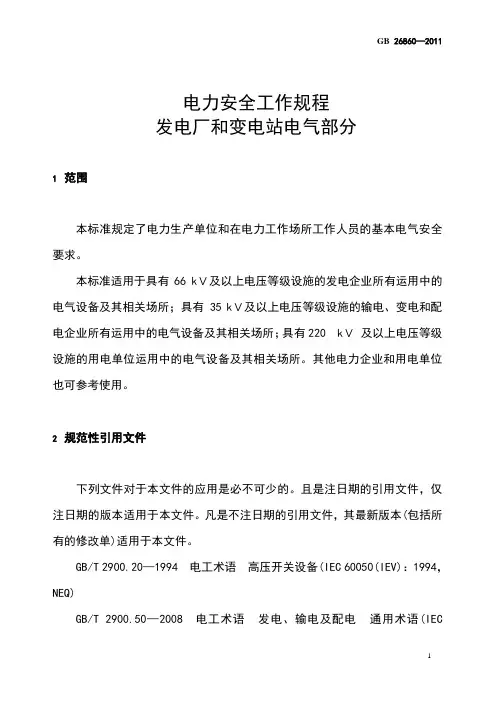 GB 26860—2011

电力安全工作规程
发电厂和变电站电气部分

1 范围

本标准规定了电力生产单位和在电力工作场所工作人员的基本电气安全要求。

本标准适用于具有 66 kV及以上电压等级设施的发电企业所有运用中的电气设备及其相关场所；具有 35 kV及以上电压等级设施的输电、变电和配电企业所有运用中的电气设备及其相关场所；具有220 kV 及以上电压等级设施的用电单位运用中的电气设备及其相关场所。其他电力企业和用电单位也可参考使用。

2 规范性引用文件

下列文件对于本文件的应用是必不可少的。且是注日期的引用文件，仅注日期的版本适用于本文件。凡是不注日期的引用文件，其最新版本(包括所有的修改单)适用于本文件。

GB/T 2900.20—1994 电工术语 高压开关设备(IEC 60050(IEV)：1994，NEQ)

GB/T 2900.50—2008 电工术语 发电、输电及配电 通用术语(IEC

1